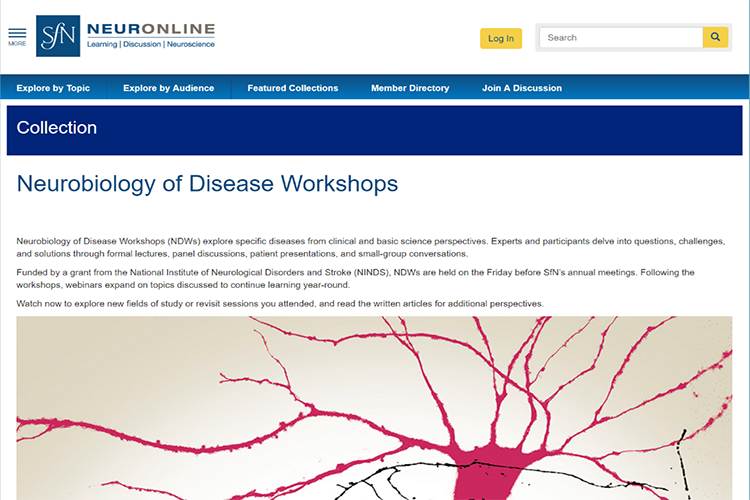 MORE

SfN NEURONLINE
Learning | Discussion | Neuroscience

Log In

Search

Explore by Topic
Explore by Audience
Featured Collections
Member Directory
Join A Discussion

Collection

Neurobiology of Disease Workshops

Neurobiology of Disease Workshops (NDWs) explore specific diseases from clinical and basic science perspectives. Experts and participants delve into questions, challenges, and solutions through formal lectures, panel discussions, patient presentations, and small-group conversations.

Funded by a grant from the National Institute of Neurological Disorders and Stroke (NINDS), NDWs are held on the Friday before SfN's annual meetings. Following the workshops, webinars expand on topics discussed to continue learning year-round.

Watch now to explore new fields of study or revisit sessions you attended, and read the written articles for additional perspectives.